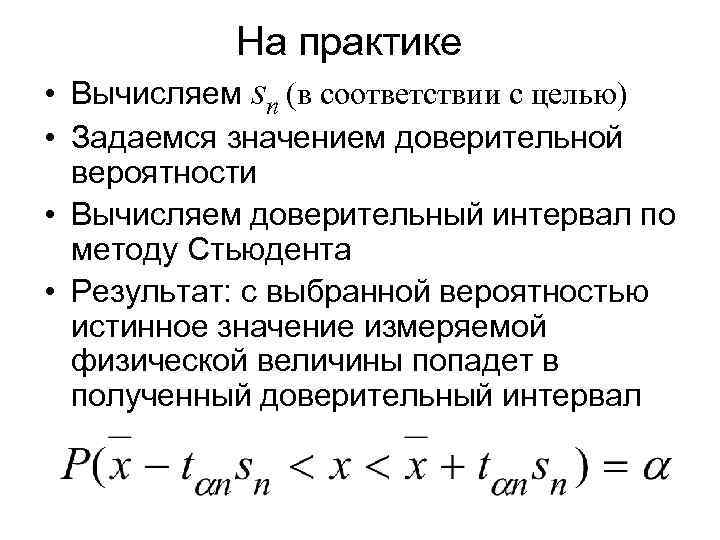 На практике

• Вычисляем $s_n$ (в соответствии с целью)

• Задаемся значением доверительной вероятности

• Вычисляем доверительный интервал по методу Стьюдента

• Результат: с выбранной вероятностью истинное значение измеряемой физической величины попадет в полученный доверительный интервал

$P(\bar{x} - t_{\alpha n} s_n < x < \bar{x} + t_{\alpha n} s_n) = \alpha$